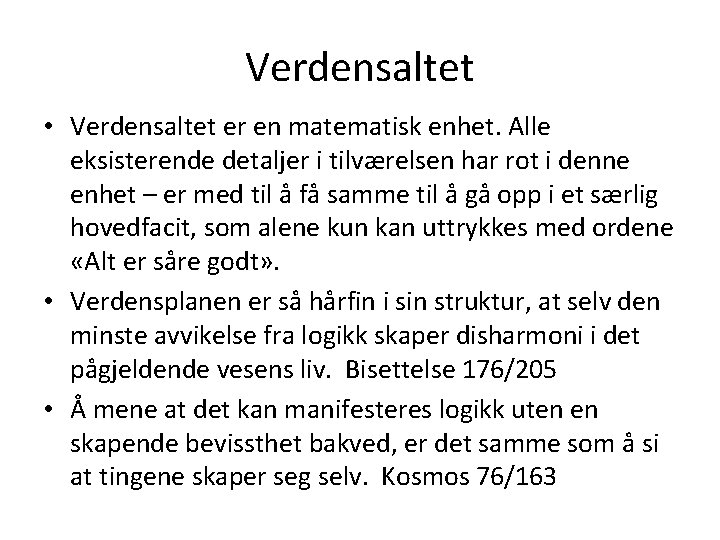 Verdensaltet

• Verdensaltet er en matematisk enhet. Alle eksisterende detaljer i tilværelsen har rot i denne enhet – er med til å få samme til å gå opp i et særlig hovedfacit, som alene kun kan uttrykkes med ordene «Alt er såre godt».

• Verdensplanen er så hårfin i sin struktur, at selv den minste avvikelse fra logikk skaper disharmoni i det pågjeldende vesens liv. Bisettelse 176/205

• Å mene at det kan manifesteres logikk uten en skapende bevissthet bakved, er det samme som å si at tingene skaper seg selv. Kosmos 76/163